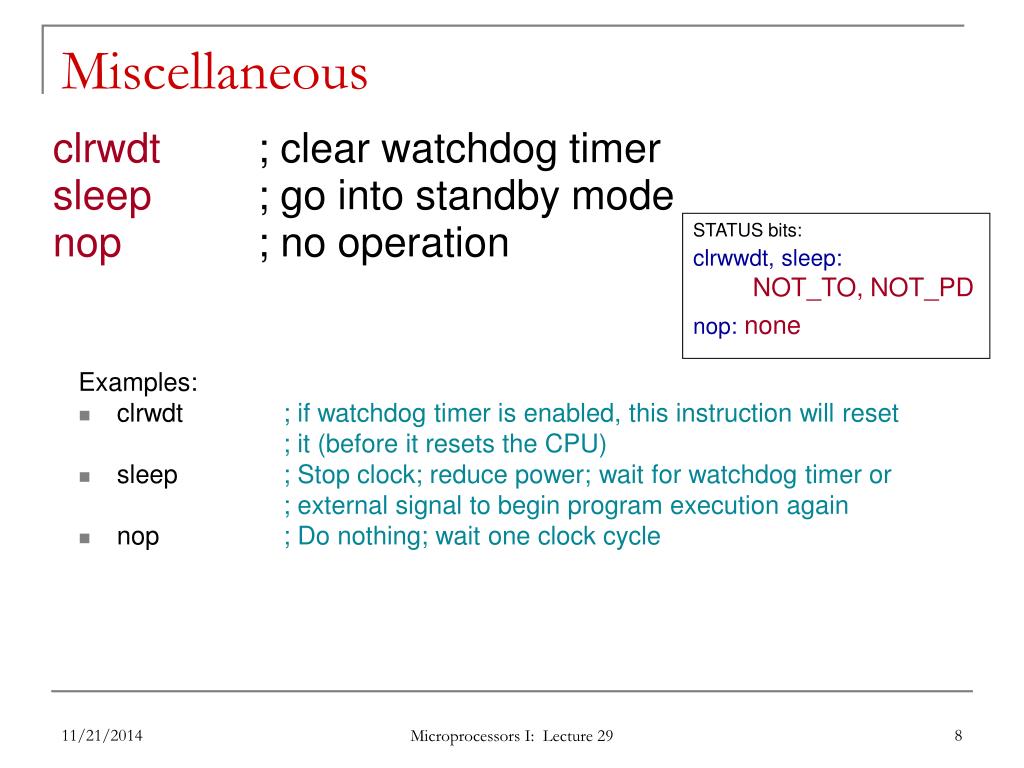 Miscellaneous

clrwdt ; clear watchdog timer
sleep ; go into standby mode
nop ; no operation

STATUS bits:
clrwwdt, sleep:
NOT_TO, NOT_PD
nop: none

Examples:
- clrwdt ; if watchdog timer is enabled, this instruction will reset ; it (before it resets the CPU)
- sleep ; Stop clock; reduce power; wait for watchdog timer or ; external signal to begin program execution again
- nop ; Do nothing; wait one clock cycle

11/21/2014 Microprocessors I: Lecture 29 8